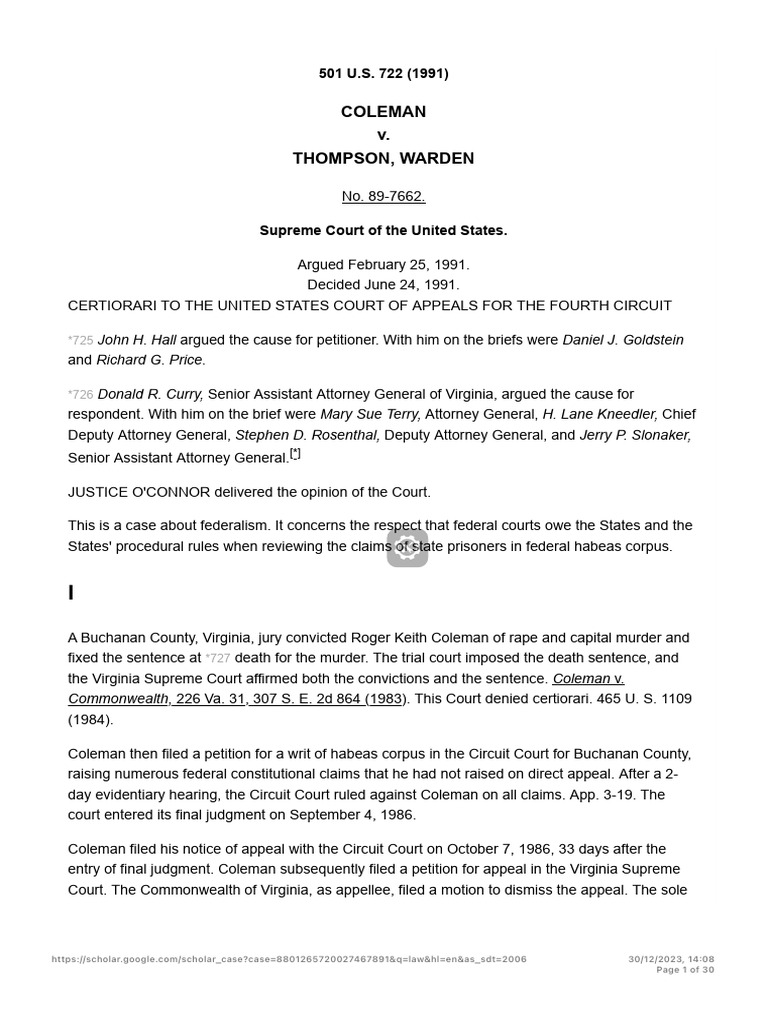 501 U.S. 722 (1991)

COLEMAN
v.
THOMPSON, WARDEN

No. 89-7662.

Supreme Court of the United States.

Argued February 25, 1991.
Decided June 24, 1991.
CERTIORARI TO THE UNITED STATES COURT OF APPEALS FOR THE FOURTH CIRCUIT

*725 John H. Hall argued the cause for petitioner. With him on the briefs were Daniel J. Goldstein and Richard G. Price.

*726 Donald R. Curry, Senior Assistant Attorney General of Virginia, argued the cause for respondent. With him on the brief were Mary Sue Terry, Attorney General, H. Lane Kneedler, Chief Deputy Attorney General, Stephen D. Rosenthal, Deputy Attorney General, and Jerry P. Slonaker, Senior Assistant Attorney General.[*]

JUSTICE O'CONNOR delivered the opinion of the Court.

This is a case about federalism. It concerns the respect that federal courts owe the States and the States' procedural rules when reviewing the claims of state prisoners in federal habeas corpus.

I

A Buchanan County, Virginia, jury convicted Roger Keith Coleman of rape and capital murder and fixed the sentence at *727 death for the murder. The trial court imposed the death sentence, and the Virginia Supreme Court affirmed both the convictions and the sentence. Coleman v. Commonwealth, 226 Va. 31, 307 S. E. 2d 864 (1983). This Court denied certiorari. 465 U. S. 1109 (1984).

Coleman then filed a petition for a writ of habeas corpus in the Circuit Court for Buchanan County, raising numerous federal constitutional claims that he had not raised on direct appeal. After a 2-day evidentiary hearing, the Circuit Court ruled against Coleman on all claims. App. 3-19. The court entered its final judgment on September 4, 1986.

Coleman filed his notice of appeal with the Circuit Court on October 7, 1986, 33 days after the entry of final judgment. Coleman subsequently filed a petition for appeal in the Virginia Supreme Court. The Commonwealth of Virginia, as appellee, filed a motion to dismiss the appeal. The sole

https://scholar.google.com/scholar_case?case=8801265720027467891&q=law&hl=en&as_sdt=2006
30/12/2023, 14:08
Page 1 of 30